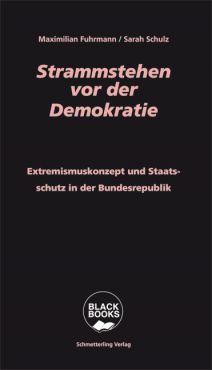 Maximilian Fuhrmann / Sarah Schulz

Strammstehen vor der Demokratie

Extremismuskonzept und Staatsschutz in der Bundesrepublik

BLACK BOOKS

Schmetterling Verlag